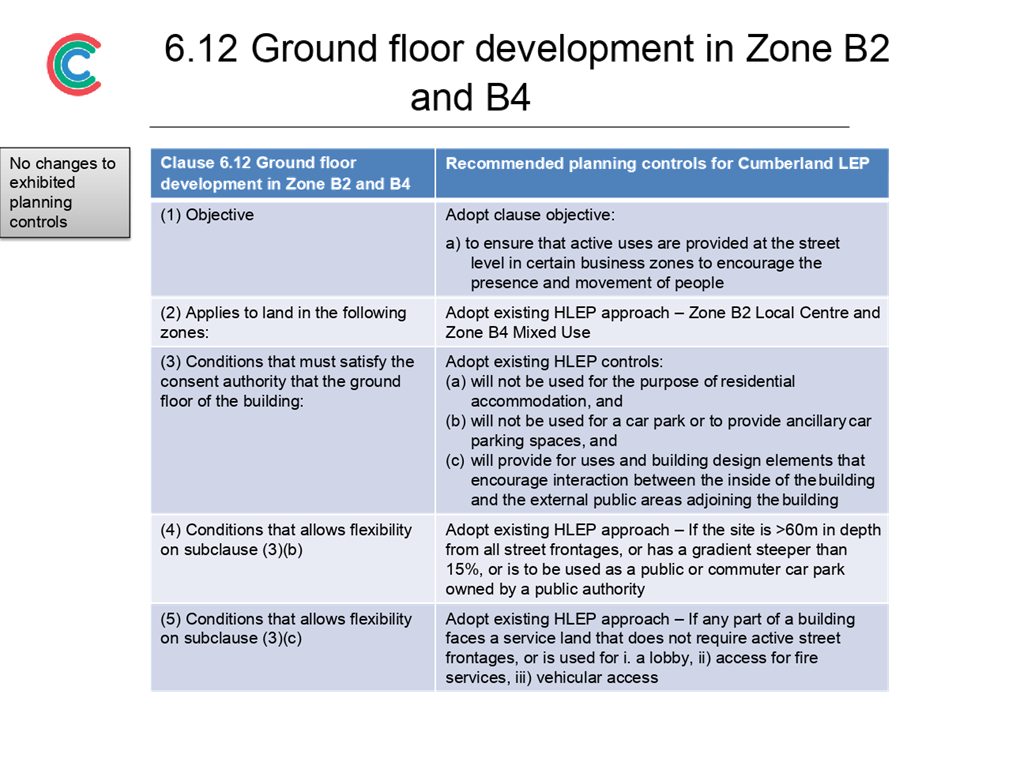 6.12 Ground floor development in Zone B2 and B4

No changes to exhibited planning controls

| Clause 6.12 Ground floor development in Zone B2 and B4 | Recommended planning controls for Cumberland LEP |
|---|---|
| (1) Objective | Adopt clause objective: a) to ensure that active uses are provided at the street level in certain business zones to encourage the presence and movement of people |
| (2) Applies to land in the following zones: | Adopt existing HLEP approach – Zone B2 Local Centre and Zone B4 Mixed Use |
| (3) Conditions that must satisfy the consent authority that the ground floor of the building: | Adopt existing HLEP controls: (a) will not be used for the purpose of residential accommodation, and (b) will not be used for a car park or to provide ancillary car parking spaces, and (c) will provide for uses and building design elements that encourage interaction between the inside of the building and the external public areas adjoining the building |
| (4) Conditions that allows flexibility on subclause (3)(b) | Adopt existing HLEP approach – If the site is >60m in depth from all street frontages, or has a gradient steeper than 15%, or is to be used as a public or commuter car park owned by a public authority |
| (5) Conditions that allows flexibility on subclause (3)(c) | Adopt existing HLEP approach – If any part of a building faces a service land that does not require active street frontages, or is used for i. a lobby, ii) access for fire services, iii) vehicular access |